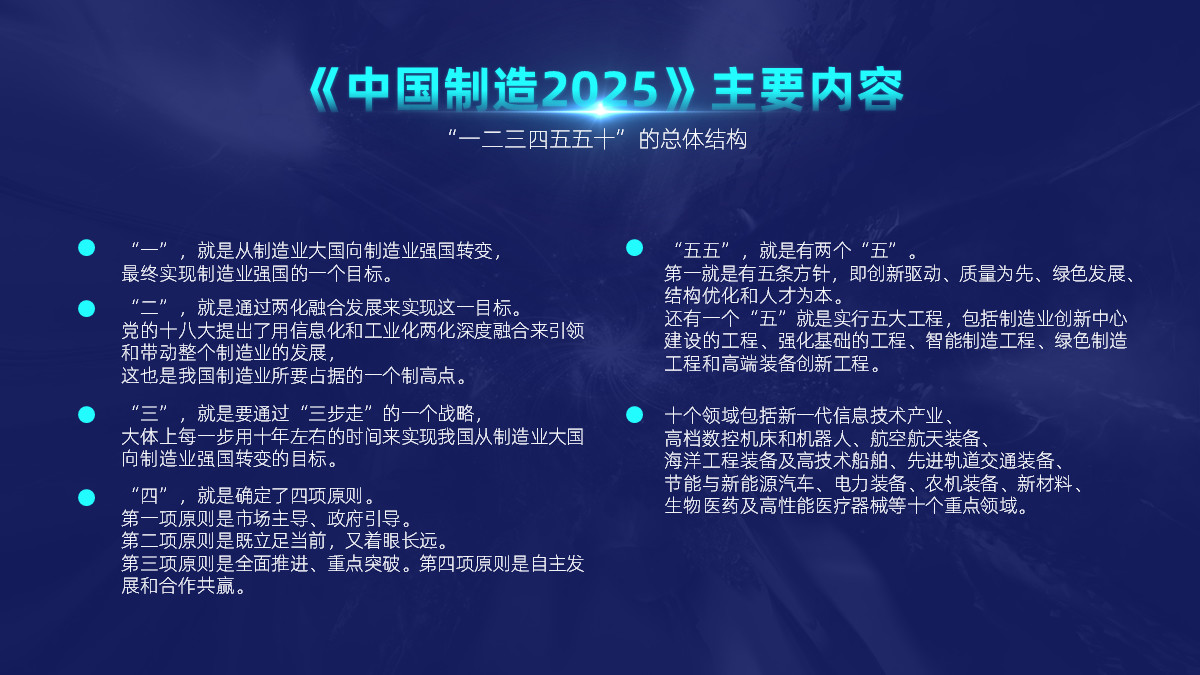 《中国制造2025》主要内容

“一二三四五五十”的总体结构

“一”，就是从制造业大国向制造业强国转变，最终实现制造业强国的一个目标。

“二”，就是通过两化融合发展来实现这一目标。党的十八大提出了用信息化和工业化两化深度融合来引领和带动整个制造业的发展，这也是我国制造业所要占据的一个制高点。

“三”，就是要通过“三步走”的一个战略，大体上每一步用十年左右的时间来实现我国从制造业大国向制造业强国转变的目标。

“四”，就是确定了四项原则。第一项原则是市场主导、政府引导。第二项原则是既立足当前，又着眼长远。第三项原则是全面推进、重点突破。第四项原则是自主发展和合作共赢。

“五五”，就是有两个“五”。第一就是有五条方针，即创新驱动、质量为先、绿色发展、结构优化和人才为本。还有一个“五”就是实行五大工程，包括制造业创新中心建设的工程、强化基础的工程、智能制造工程、绿色制造工程和高端装备创新工程。

十个领域包括新一代信息技术产业、高档数控机床和机器人、航空航天装备、海洋工程装备及高技术船舶、先进轨道交通装备、节能与新能源汽车、电力装备、农机装备、新材料、生物医药及高性能医疗器械等十个重点领域。